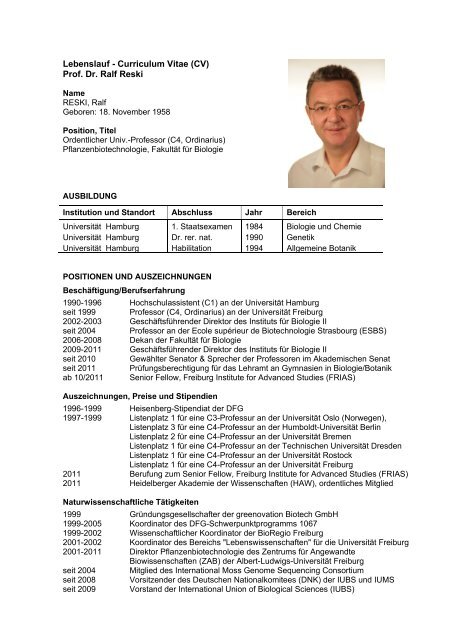 Lebenslauf - Curriculum Vitae (CV)
Prof. Dr. Ralf Reski

Name
RESKI, Ralf
Geboren: 18. November 1958

Position, Titel
Ordentlicher Univ.-Professor (C4, Ordinarius)
Pflanzenbiotechnologie, Fakultät für Biologie

AUSBILDUNG

| Institution und Standort | Abschluss | Jahr | Bereich |
|---|---|---|---|
| Universität Hamburg | 1. Staatsexamen | 1984 | Biologie und Chemie |
| Universität Hamburg | Dr. rer. nat. | 1990 | Genetik |
| Universität Hamburg | Habilitation | 1994 | Allgemeine Botanik |

POSITIONEN UND AUSZEICHNUNGEN

Beschäftigung/Berufserfahrung
1990-1996 Hochschulassistent (C1) an der Universität Hamburg
seit 1999 Professor (C4, Ordinarius) an der Universität Freiburg
2002-2003 Geschäftsführender Direktor des Instituts für Biologie II
seit 2004 Professor an der Ecole supérieur de Biotechnologie Strasbourg (ESBS)
2006-2008 Dekan der Fakultät für Biologie
2009-2011 Geschäftsführender Direktor des Instituts für Biologie II
seit 2010 Gewählter Senator & Sprecher der Professoren im Akademischen Senat
seit 2011 Prüfungsberechtigung für das Lehramt an Gymnasien in Biologie/Botanik
ab 10/2011 Senior Fellow, Freiburg Institute for Advanced Studies (FRIAS)

Auszeichnungen, Preise und Stipendien
1996-1999 Heisenberg-Stipendiat der DFG
1997-1999 Listenplatz 1 für eine C3-Professur an der Universität Oslo (Norwegen),
Listenplatz 3 für eine C4-Professur an der Humboldt-Universität Berlin
Listenplatz 2 für eine C4-Professur an der Universität Bremen
Listenplatz 1 für eine C4-Professur an der Technischen Universität Dresden
Listenplatz 1 für eine C4-Professur an der Universität Rostock
Listenplatz 1 für eine C4-Professur an der Universität Freiburg
2011 Berufung zum Senior Fellow, Freiburg Institute for Advanced Studies (FRIAS)
2011 Heidelberger Akademie der Wissenschaften (HAW), ordentliches Mitglied

Naturwissenschaftliche Tätigkeiten
1999 Gründungsgesellschafter der greenovation Biotech GmbH
1999-2005 Koordinator des DFG-Schwerpunktprogramms 1067
1999-2002 Wissenschaftlicher Koordinator der BioRegio Freiburg
2001-2002 Koordinator des Bereichs "Lebenswissenschaften" für die Universität Freiburg
2001-2011 Direktor Pflanzenbiotechnologie des Zentrums für Angewandte Biowissenschaften (ZAB) der Albert-Ludwigs-Universität Freiburg
seit 2004 Mitglied des International Moss Genome Sequencing Consortium
seit 2008 Vorsitzender des Deutschen Nationalkomitees (DNK) der IUBS und IUMS
seit 2009 Vorstand der International Union of Biological Sciences (IUBS)